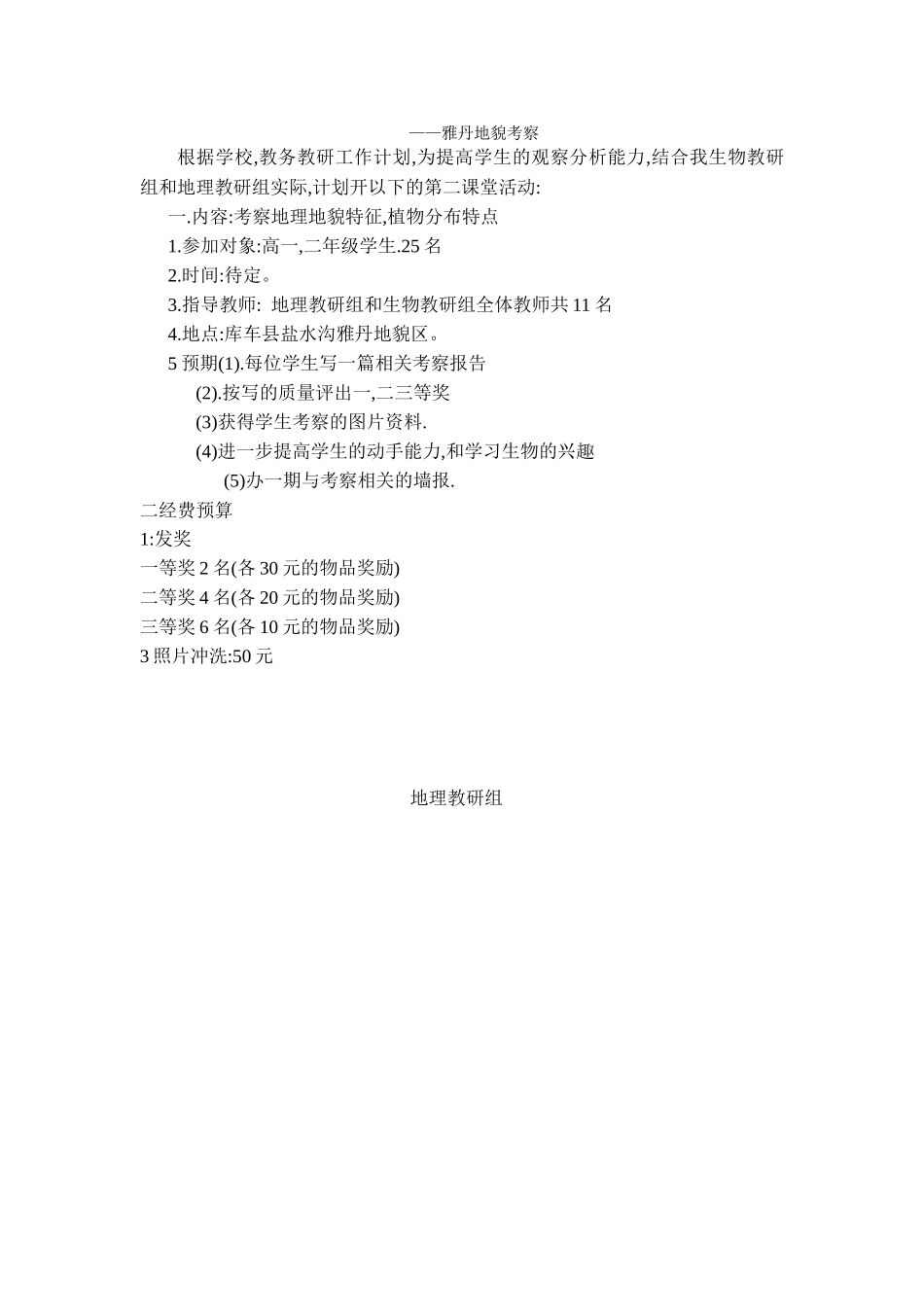 ——雅丹地貌考察

根据学校,教务教研工作计划,为提高学生的观察分析能力,结合我生物教研组和地理教研组实际,计划开以下的第二课堂活动:

一.内容:考察地理地貌特征,植物分布特点

1.参加对象:高一,二年级学生.25 名

2.时间:待定。

3.指导教师: 地理教研组和生物教研组全体教师共 11 名

4.地点:库车县盐水沟雅丹地貌区。

5 预期(1).每位学生写一篇相关考察报告

(2).按写的质量评出一,二三等奖

(3)获得学生考察的图片资料.

(4)进一步提高学生的动手能力,和学习生物的兴趣

(5)办一期与考察相关的墙报.

二经费预算

1:发奖

一等奖 2 名(各 30 元的物品奖励)

二等奖 4 名(各 20 元的物品奖励)

三等奖 6 名(各 10 元的物品奖励)

3 照片冲洗:50 元

地理教研组